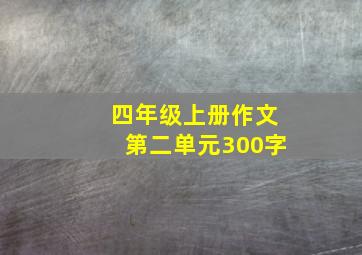 四年级上册作文
第二单元300字